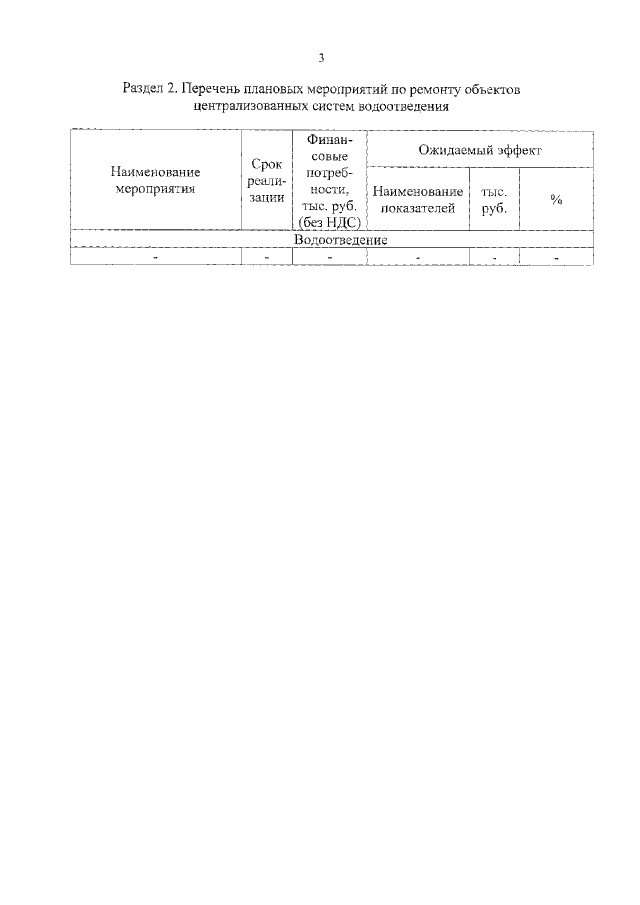 3

Раздел 2. Перечень плановых мероприятий по ремонту объектов централизованных систем водоотведения

| Наименование мероприятия | Срок реализации | Финансовые потребности, тыс. руб. (без НДС) | Ожидаемый эффект | | |
|---|---|---|---|---|---|
| | | | Наименование показателей | тыс. руб. | % |
| Водоотведение | | | | | |
| - | - | - | - | - | - |